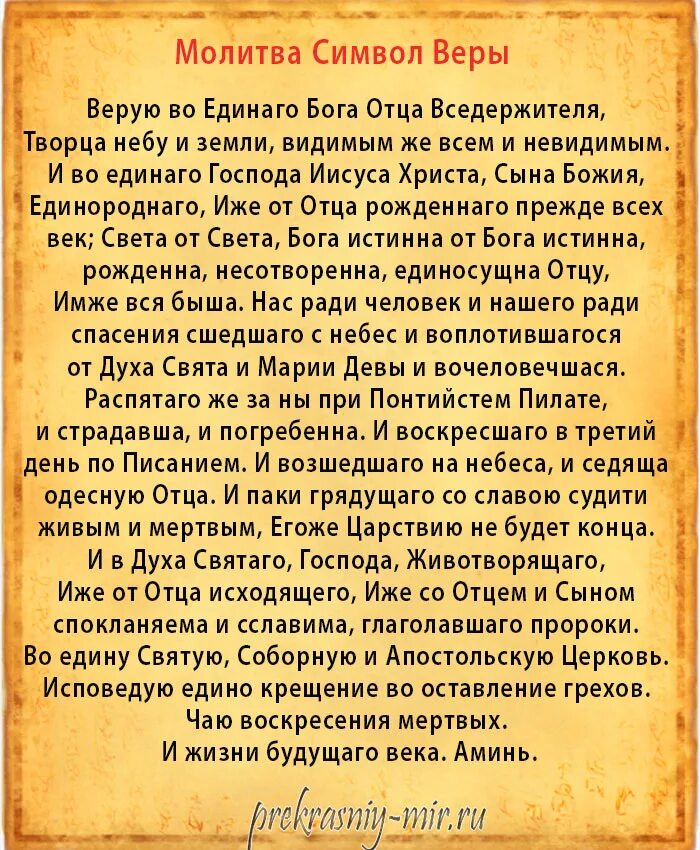 Молитва Символ Веры

Верую во Единаго Бога Отца Вседержителя, Творца небу и земли, видимым же всем и невидимым. И во единаго Господа Иисуса Христа, Сына Божия, Единороднаго, Иже от Отца рожденнаго прежде всех век; Света от Света, Бога истинна от Бога истинна, рожденна, несотворенна, единосущна Отцу, Имже вся быша. Нас ради человек и нашего ради спасения сшедшаго с небес и воплотившагося от Духа Свята и Марии Девы и вочеловечшася. Распятаго же за ны при Понтийстем Пилате, и страдавша, и погребенна. И воскресшаго в третий день по Писанием. И возшедшаго на небеса, и седяща одесную Отца. И паки грядущаго со славою судити живым и мертвым, Егоже Царствию не будет конца. И в Духа Святаго, Господа, Животворящаго, Иже от Отца исходящего, Иже со Отцем и Сыном спокланяема и сславима, глаголавшаго пророки. Во едину Святую, Соборную и Апостольскую Церковь. Исповедую едино крещение во оставление грехов. Чаю воскресения мертвых. И жизни будущаго века. Аминь.

prekrasniy-mir.ru